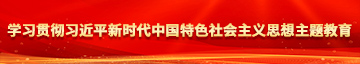 学习贯彻习近平新时代中国特色社会主义思想主题教育